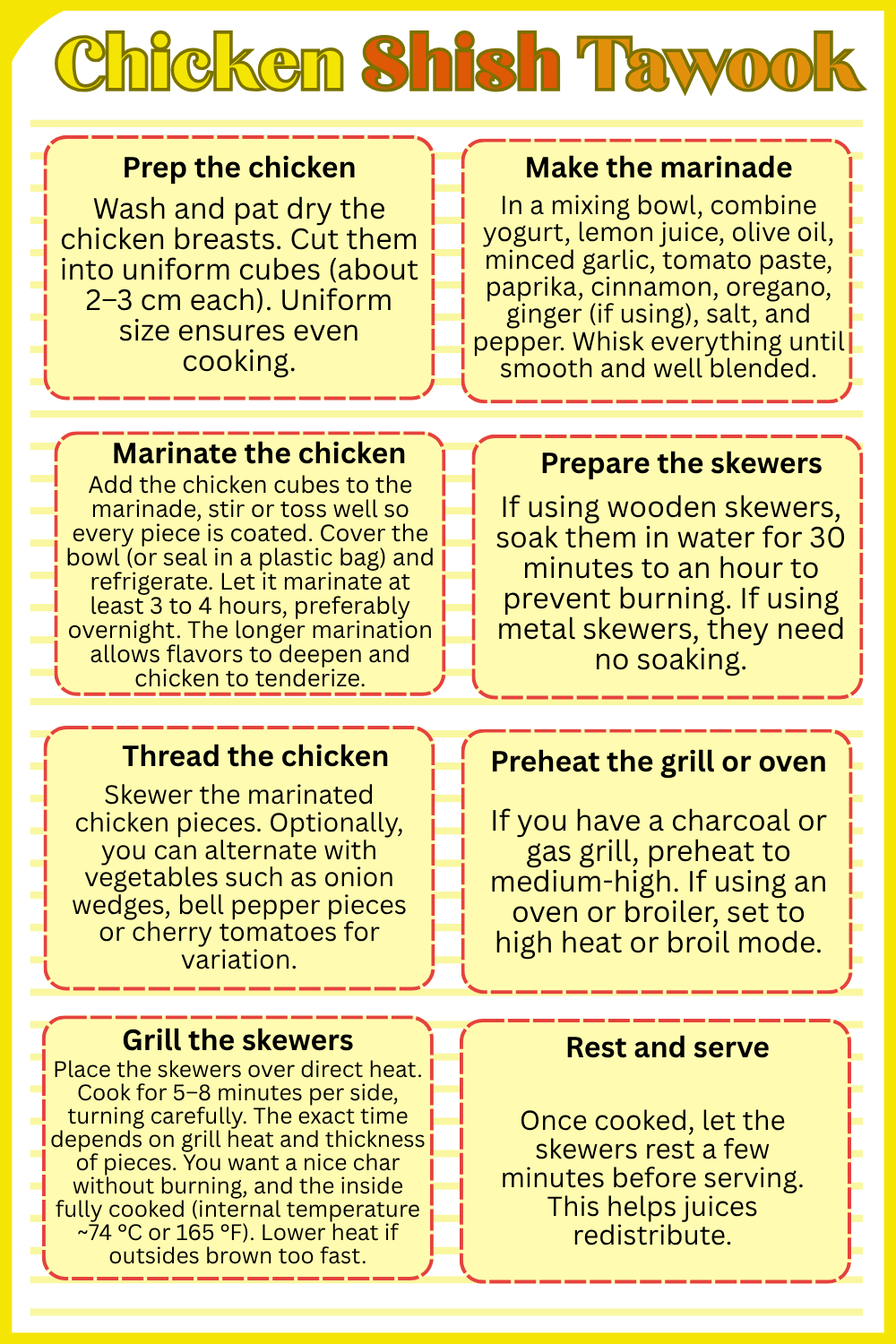 Chicken Shish Tawook

Prep the chicken

Wash and pat dry the chicken breasts. Cut them into uniform cubes (about 2–3 cm each). Uniform size ensures even cooking.

Make the marinade

In a mixing bowl, combine yogurt, lemon juice, olive oil, minced garlic, tomato paste, paprika, cinnamon, oregano, ginger (if using), salt, and pepper. Whisk everything until smooth and well blended.

Marinate the chicken

Add the chicken cubes to the marinade, stir or toss well so every piece is coated. Cover the bowl (or seal in a plastic bag) and refrigerate. Let it marinate at least 3 to 4 hours, preferably overnight. The longer marination allows flavors to deepen and chicken to tenderize.

Prepare the skewers

If using wooden skewers, soak them in water for 30 minutes to an hour to prevent burning. If using metal skewers, they need no soaking.

Thread the chicken

Skewer the marinated chicken pieces. Optionally, you can alternate with vegetables such as onion wedges, bell pepper pieces or cherry tomatoes for variation.

Preheat the grill or oven

If you have a charcoal or gas grill, preheat to medium-high. If using an oven or broiler, set to high heat or broil mode.

Grill the skewers

Place the skewers over direct heat. Cook for 5–8 minutes per side, turning carefully. The exact time depends on grill heat and thickness of pieces. You want a nice char without burning, and the inside fully cooked (internal temperature ~74 °C or 165 °F). Lower heat if outsides brown too fast.

Rest and serve

Once cooked, let the skewers rest a few minutes before serving. This helps juices redistribute.